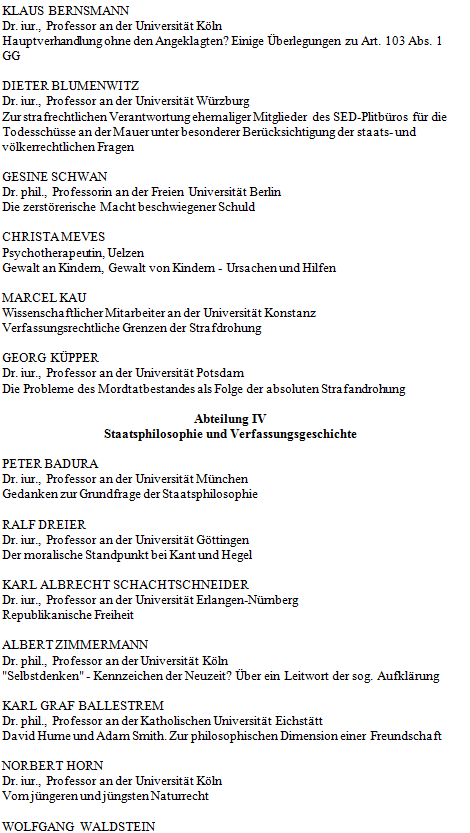 KLAUS BERNSMANN
Dr. iur., Professor an der Universität Köln
Hauptverhandlung ohne den Angeklagten? Einige Überlegungen zu Art. 103 Abs. 1 GG

DIETER BLUMENWITZ
Dr. iur., Professor an der Universität Würzburg
Zur strafrechtlichen Verantwortung ehemaliger Mitglieder des SED-Plitbüros für die Todesschüsse an der Mauer unter besonderer Berücksichtigung der staats- und völkerrechtlichen Fragen

GESINE SCHWAN
Dr. phil., Professorin an der Freien Universität Berlin
Die zerstörerische Macht beschwiegener Schuld

CHRISTA MEVES
Psychotherapeutin, Uelzen
Gewalt an Kindern, Gewalt von Kindern - Ursachen und Hilfen

MARCEL KAU
Wissenschaftlicher Mitarbeiter an der Universität Konstanz
Verfassungsrechtliche Grenzen der Strafdrohung

GEORG KÜPPER
Dr. iur., Professor an der Universität Potsdam
Die Probleme des Mordtatbestandes als Folge der absoluten Strafandrohung

Abteilung IV
Staatsphilosophie und Verfassungsgeschichte

PETER BADURA
Dr. iur., Professor an der Universität München
Gedanken zur Grundfrage der Staatsphilosophie

RALF DREIER
Dr. iur., Professor an der Universität Göttingen
Der moralische Standpunkt bei Kant und Hegel

KARL ALBRECHT SCHACHTSCHNEIDER
Dr. iur., Professor an der Universität Erlangen-Nürnberg
Republikanische Freiheit

ALBERT ZIMMERMANN
Dr. phil., Professor an der Universität Köln
"Selbstdenken" - Kennzeichen der Neuzeit? Über ein Leitwort der sog. Aufklärung

KARL GRAF BALLESTREM
Dr. phil., Professor an der Katholischen Universität Eichstätt
David Hume und Adam Smith. Zur philosophischen Dimension einer Freundschaft

NORBERT HORN
Dr. iur., Professor an der Universität Köln
Vom jüngeren und jüngsten Naturrecht

WOLFGANG WALDSTEIN